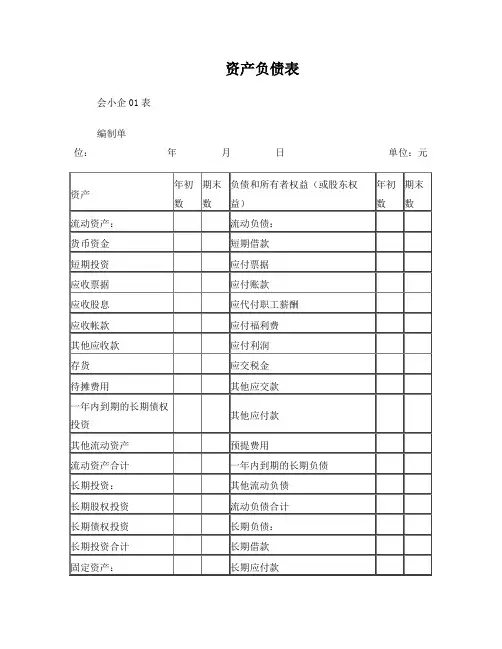 资产负债表

会小企 01 表

编制单位：　　年　　月　　日　　单位：元

| 资产 | 年初数 | 期末数 | 负债和所有者权益（或股东权益） | 年初数 | 期末数 |
|---|---|---|---|---|---|
| 流动资产： | | | 流动负债： | | |
| 货币资金 | | | 短期借款 | | |
| 短期投资 | | | 应付票据 | | |
| 应收票据 | | | 应付账款 | | |
| 应收股息 | | | 应代付职工薪酬 | | |
| 应收帐款 | | | 应付福利费 | | |
| 其他应收款 | | | 应付利润 | | |
| 存货 | | | 应交税金 | | |
| 待摊费用 | | | 其他应交款 | | |
| 一年内到期的长期债权投资 | | | 其他应付款 | | |
| 其他流动资产 | | | 预提费用 | | |
| 流动资产合计 | | | 一年内到期的长期负债 | | |
| 长期投资： | | | 其他流动负债 | | |
| 长期股权投资 | | | 流动负债合计 | | |
| 长期债权投资 | | | 长期负债： | | |
| 长期投资合计 | | | 长期借款 | | |
| 固定资产： | | | 长期应付款 | | |